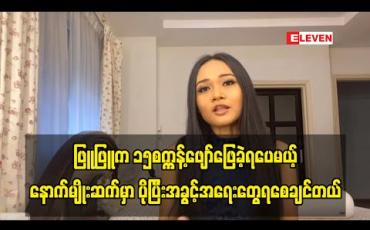 ELEVEN

ဖြူဖြူက ၁၅စက္ကန့်ပျော်ဖြေခဲ့ရပေမယ့်
နောက်မျိုးဆက်မှာ ပိုပြီးအခွင့်အရေးတွေရစေချင်တယ်